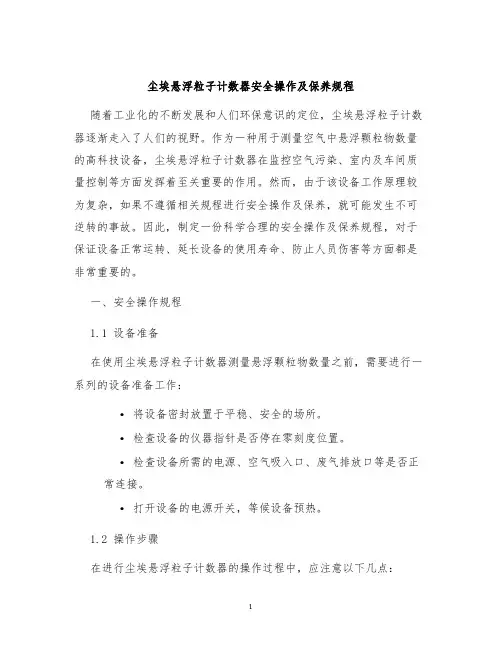 尘埃悬浮粒子计数器安全操作及保养规程

随着工业化的不断发展和人们环保意识的定位，尘埃悬浮粒子计数器逐渐走入了人们的视野。作为一种用于测量空气中悬浮颗粒物数量的高科技设备，尘埃悬浮粒子计数器在监控空气污染、室内及车间质量控制等方面发挥着至关重要的作用。然而，由于该设备工作原理较为复杂，如果不遵循相关规程进行安全操作及保养，就可能发生不可逆转的事故。因此，制定一份科学合理的安全操作及保养规程，对于保证设备正常运转、延长设备的使用寿命、防止人员伤害等方面都是非常重要的。

一、安全操作规程

1.1 设备准备

在使用尘埃悬浮粒子计数器测量悬浮颗粒物数量之前，需要进行一系列的设备准备工作：

• 将设备密封放置于平稳、安全的场所。

• 检查设备的仪器指针是否停在零刻度位置。

• 检查设备所需的电源、空气吸入口、废气排放口等是否正常连接。

• 打开设备的电源开关，等候设备预热。

1.2 操作步骤

在进行尘埃悬浮粒子计数器的操作过程中，应注意以下几点：

1